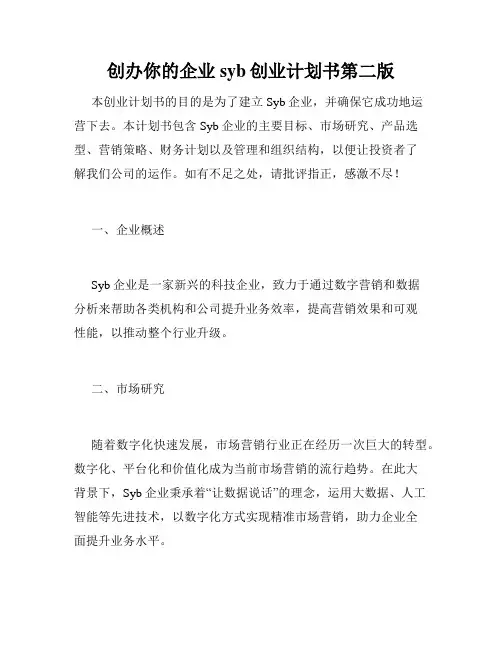 创办你的企业 syb 创业计划书第二版

本创业计划书的目的是为了建立 Syb 企业，并确保它成功地运营下去。本计划书包含 Syb 企业的主要目标、市场研究、产品选型、营销策略、财务计划以及管理和组织结构，以便让投资者了解我们公司的运作。如有不足之处，请批评指正，感激不尽！

一、企业概述

Syb 企业是一家新兴的科技企业，致力于通过数字营销和数据分析来帮助各类机构和公司提升业务效率，提高营销效果和可观性能，以推动整个行业升级。

二、市场研究

随着数字化快速发展，市场营销行业正在经历一次巨大的转型。数字化、平台化和价值化成为当前市场营销的流行趋势。在此大背景下，Syb 企业秉承着“让数据说话”的理念，运用大数据、人工智能等先进技术，以数字化方式实现精准市场营销，助力企业全面提升业务水平。